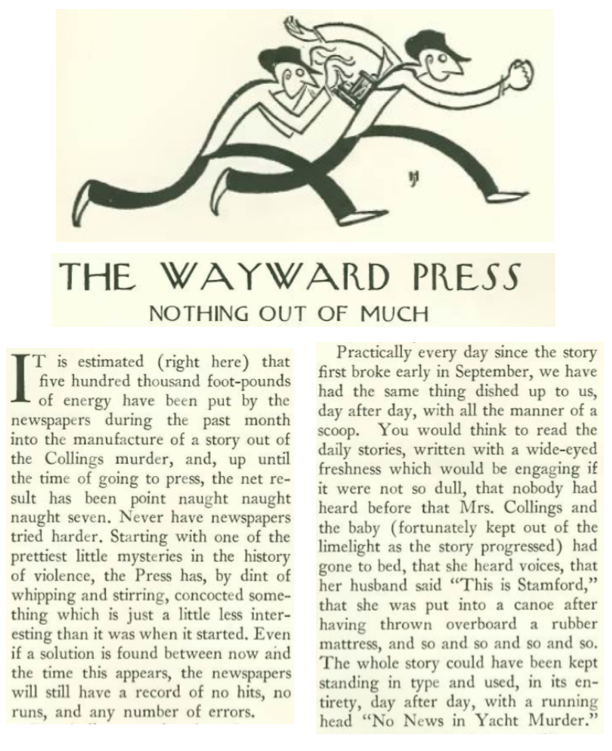 THE WAYWARD PRESS
NOTHING OUT OF MUCH

IT is estimated (right here) that five hundred thousand foot-pounds of energy have been put by the newspapers during the past month into the manufacture of a story out of the Collings murder, and, up until the time of going to press, the net result has been point naught naught naught seven. Never have newspapers tried harder. Starting with one of the prettiest little mysteries in the history of violence, the Press has, by dint of whipping and stirring, concocted something which is just a little less interesting than it was when it started. Even if a solution is found between now and the time this appears, the newspapers will still have a record of no hits, no runs, and any number of errors.

Practically every day since the story first broke early in September, we have had the same thing dished up to us, day after day, with all the manner of a scoop. You would think to read the daily stories, written with a wide-eyed freshness which would be engaging if it were not so dull, that nobody had heard before that Mrs. Collings and the baby (fortunately kept out of the limelight as the story progressed) had gone to bed, that she heard voices, that her husband said "This is Stamford," that she was put into a canoe after having thrown overboard a rubber mattress, and so and so and so and so. The whole story could have been kept standing in type and used, in its entirety, day after day, with a running head "No News in Yacht Murder."